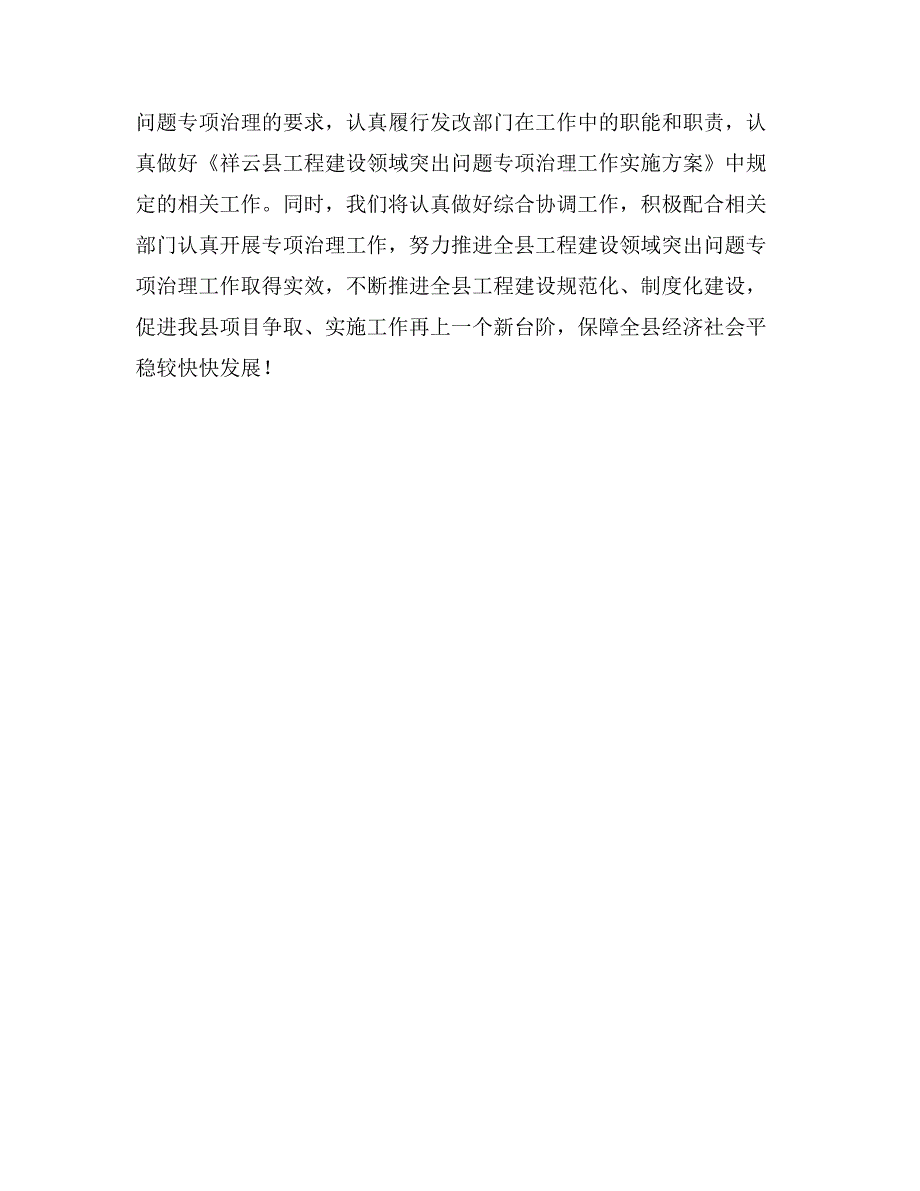 问题专项治理的要求，认真履行发改部门在工作中的职能和职责，认真做好《祥云县工程建设领域突出问题专项治理工作实施方案》中规定的相关工作。同时，我们将认真做好综合协调工作，积极配合相关部门认真开展专项治理工作，努力推进全县工程建设领域突出问题专项治理工作取得实效，不断推进全县工程建设规范化、制度化建设，促进我县项目争取、实施工作再上一个新台阶，保障全县经济社会平稳较快快发展！